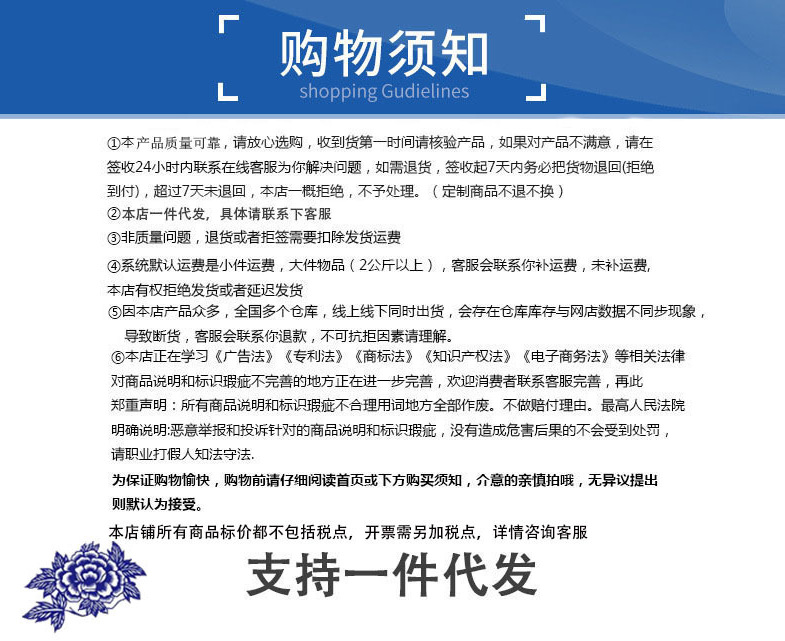 购物须知
shopping Gudielines

①本产品质量可靠，请放心选购，收到货第一时间请核验产品，如果对产品不满意，请在签收24小时内联系在线客服为你解决问题，如需退货，签收起7天内务必把货物退回(拒绝到付)，超过7天未退回，本店一概拒绝，不予处理。（定制商品不退不换）

②本店一件代发，具体请联系下客服

③非质量问题，退货或者拒签需要扣除发货运费

④系统默认运费是小件运费，大件物品（2公斤以上），客服会联系你补运费，未补运费，本店有权拒绝发货或者延迟发货

⑤因本店产品众多，全国多个仓库，线上线下同时出货，会存在仓库库存与网店数据不同步现象，导致断货，客服会联系你退款，不可抗拒因素请理解。

⑥本店正在学习《广告法》《专利法》《商标法》《知识产权法》《电子商务法》等相关法律对商品说明和标识瑕疵不完善的地方正在进一步完善，欢迎消费者联系客服完善，再此郑重声明：所有商品说明和标识瑕疵不合理用词地方全部作废。不做赔付理由。最高人民法院明确说明:恶意举报和投诉针对的商品说明和标识瑕疵，没有造成危害后果的不会受到处罚，请职业打假人知法守法.

为保证购物愉快，购物前请仔细阅读首页或下方购买须知，介意的亲慎拍哦，无异议提出则默认为接受。

本店铺所有商品标价都不包括税点，开票需另加税点，详情咨询客服

支持一件代发